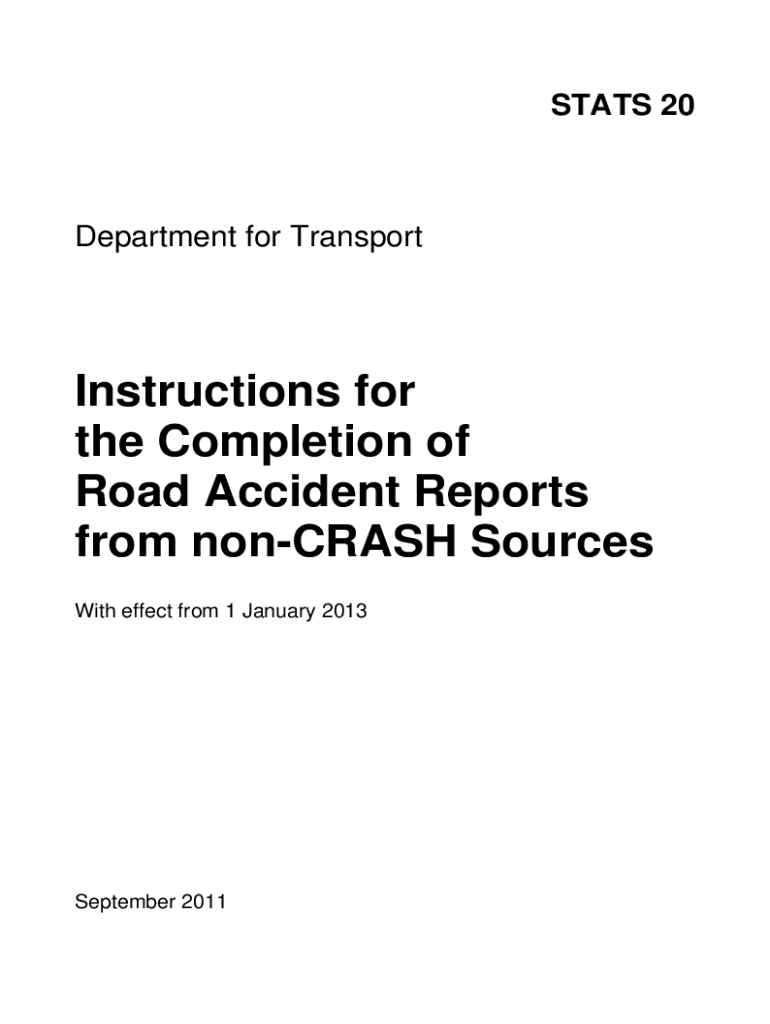 STATS 20

Department for Transport

Instructions for the Completion of Road Accident Reports from non-CRASH Sources

With effect from 1 January 2013

September 2011